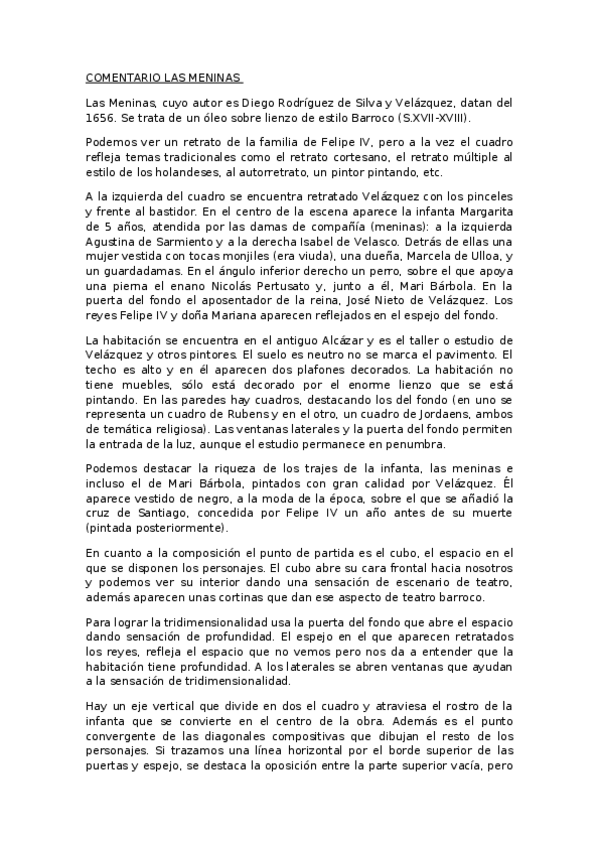 COMENTARIO LAS MENINAS

Las Meninas, cuyo autor es Diego Rodríguez de Silva y Velázquez, datan del 1656. Se trata de un óleo sobre lienzo de estilo Barroco (S.XVII-XVIII).

Podemos ver un retrato de la familia de Felipe IV, pero a la vez el cuadro refleja temas tradicionales como el retrato cortesano, el retrato múltiple al estilo de los holandeses, al autorretrato, un pintor pintando, etc.

A la izquierda del cuadro se encuentra retratado Velázquez con los pinceles y frente al bastidor. En el centro de la escena aparece la infanta Margarita de 5 años, atendida por las damas de compañía (meninas): a la izquierda Agustina de Sarmiento y a la derecha Isabel de Velasco. Detrás de ellas una mujer vestida con tocas monjiles (era viuda), una dueña, Marcela de Ulloa, y un guardadamas. En el ángulo inferior derecho un perro, sobre el que apoya una pierna el enano Nicolás Pertusato y, junto a él, Mari Bárbola. En la puerta del fondo el aposentador de la reina, José Nieto de Velázquez. Los reyes Felipe IV y doña Mariana aparecen reflejados en el espejo del fondo.

La habitación se encuentra en el antiguo Alcázar y es el taller o estudio de Velázquez y otros pintores. El suelo es neutro no se marca el pavimento. El techo es alto y en él aparecen dos plafones decorados. La habitación no tiene muebles, sólo está decorado por el enorme lienzo que se está pintando. En las paredes hay cuadros, destacando los del fondo (en uno se representa un cuadro de Rubens y en el otro, un cuadro de Jordaens, ambos de temática religiosa). Las ventanas laterales y la puerta del fondo permiten la entrada de la luz, aunque el estudio permanece en penumbra.

Podemos destacar la riqueza de los trajes de la infanta, las meninas e incluso el de Mari Bárbola, pintados con gran calidad por Velázquez. Él aparece vestido de negro, a la moda de la época, sobre el que se añadió la cruz de Santiago, concedida por Felipe IV un año antes de su muerte (pintada posteriormente).

En cuanto a la composición el punto de partida es el cubo, el espacio en el que se disponen los personajes. El cubo abre su cara frontal hacia nosotros y podemos ver su interior dando una sensación de escenario de teatro, además aparecen unas cortinas que dan ese aspecto de teatro barroco.

Para lograr la tridimensionalidad usa la puerta del fondo que abre el espacio dando sensación de profundidad. El espejo en el que aparecen retratados los reyes, refleja el espacio que no vemos pero nos da a entender que la habitación tiene profundidad. A los laterales se abren ventanas que ayudan a la sensación de tridimensionalidad.

Hay un eje vertical que divide en dos el cuadro y atraviesa el rostro de la infanta que se convierte en el centro de la obra. Además es el punto convergente de las diagonales compositivas que dibujan el resto de los personajes. Si trazamos una línea horizontal por el borde superior de las puertas y espejo, se destaca la oposición entre la parte superior vacía, pero